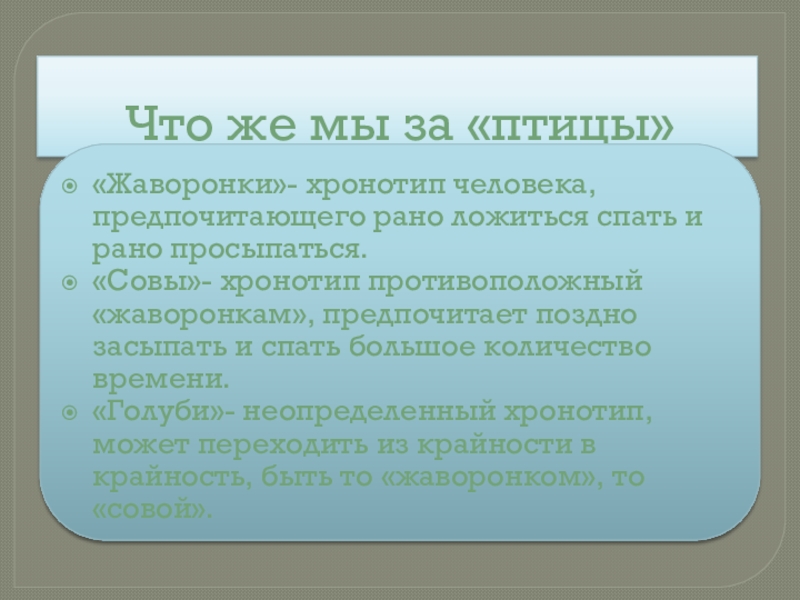 Что же мы за «птицы»

«Жаворонки»- хронотип человека, предпочитающего рано ложиться спать и рано просыпаться.

«Совы»- хронотип противоположный «жаворонкам», предпочитает поздно засыпать и спать большое количество времени.

«Голуби»- неопределенный хронотип, может переходить из крайности в крайность, быть то «жаворонком», то «совой».